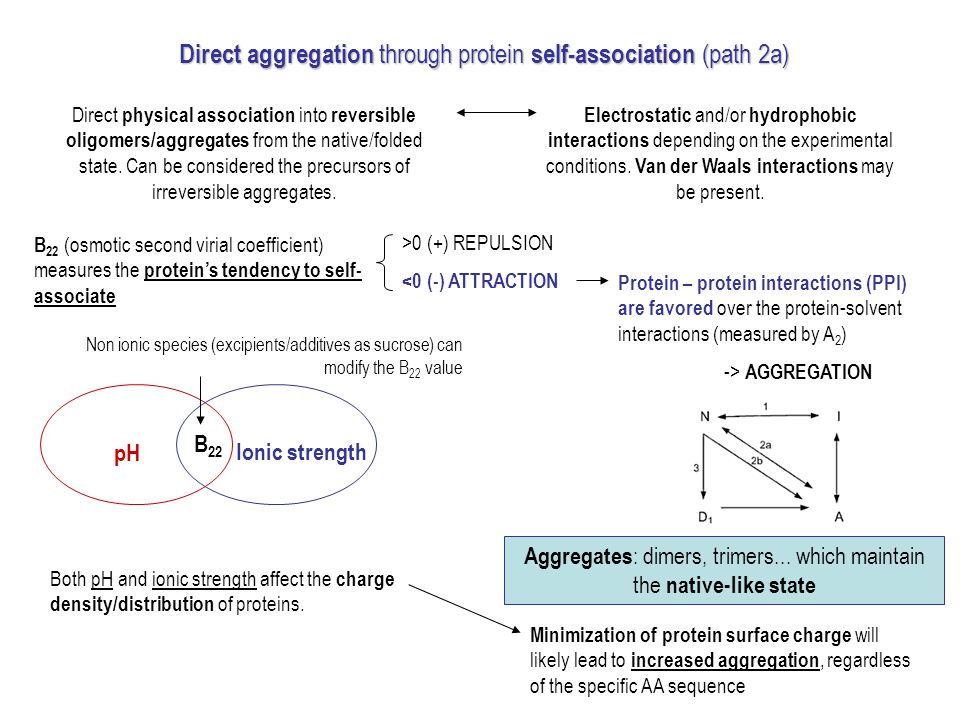 Direct aggregation through protein self-association (path 2a)

Direct physical association into reversible oligomers/aggregates from the native/folded state. Can be considered the precursors of irreversible aggregates.

Electrostatic and/or hydrophobic interactions depending on the experimental conditions. Van der Waals interactions may be present.

$B_{22}$ (osmotic second virial coefficient) measures the protein's tendency to self-associate

>0 (+) REPULSION

<0 (-) ATTRACTION

Protein – protein interactions (PPI) are favored over the protein-solvent interactions (measured by $A_2$)

-> AGGREGATION

Non ionic species (excipients/additives as sucrose) can modify the $B_{22}$ value

pH

$B_{22}$

Ionic strength

N

1

I

2a

2b

3

$D_1$

A

Aggregates: dimers, trimers… which maintain the native-like state

Both pH and ionic strength affect the charge density/distribution of proteins.

Minimization of protein surface charge will likely lead to increased aggregation, regardless of the specific AA sequence